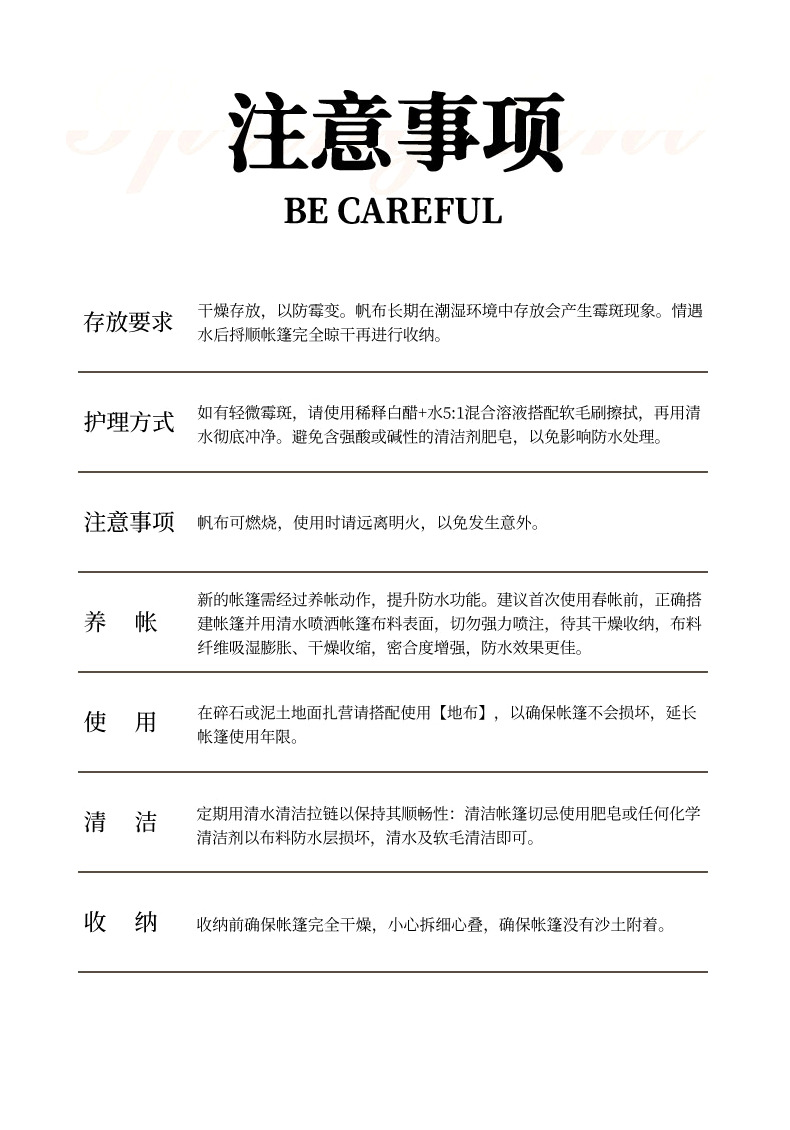 注意事项

BE CAREFUL

| 存放要求 | 干燥存放，以防霉变。帆布长期在潮湿环境中存放会产生霉斑现象。情遇水后捋顺帐篷完全晾干再进行收纳。 |
|---|---|
| 护理方式 | 如有轻微霉斑，请使用稀释白醋+水5:1混合溶液搭配软毛刷擦拭，再用清水彻底冲净。避免含强酸或碱性的清洁剂肥皂，以免影响防水处理。 |
| 注意事项 | 帆布可燃烧，使用时请远离明火，以免发生意外。 |
| 养　帐 | 新的帐篷需经过养帐动作，提升防水功能。建议首次使用春帐前，正确搭建帐篷并用清水喷洒帐篷布料表面，切勿强力喷注，待其干燥收纳，布料纤维吸湿膨胀、干燥收缩，密合度增强，防水效果更佳。 |
| 使　用 | 在碎石或泥土地面扎营请搭配使用【地布】，以确保帐篷不会损坏，延长帐篷使用年限。 |
| 清　洁 | 定期用清水清洁拉链以保持其顺畅性：清洁帐篷切忌使用肥皂或任何化学清洁剂以布料防水层损坏，清水及软毛清洁即可。 |
| 收　纳 | 收纳前确保帐篷完全干燥，小心拆细心叠，确保帐篷没有沙土附着。 |